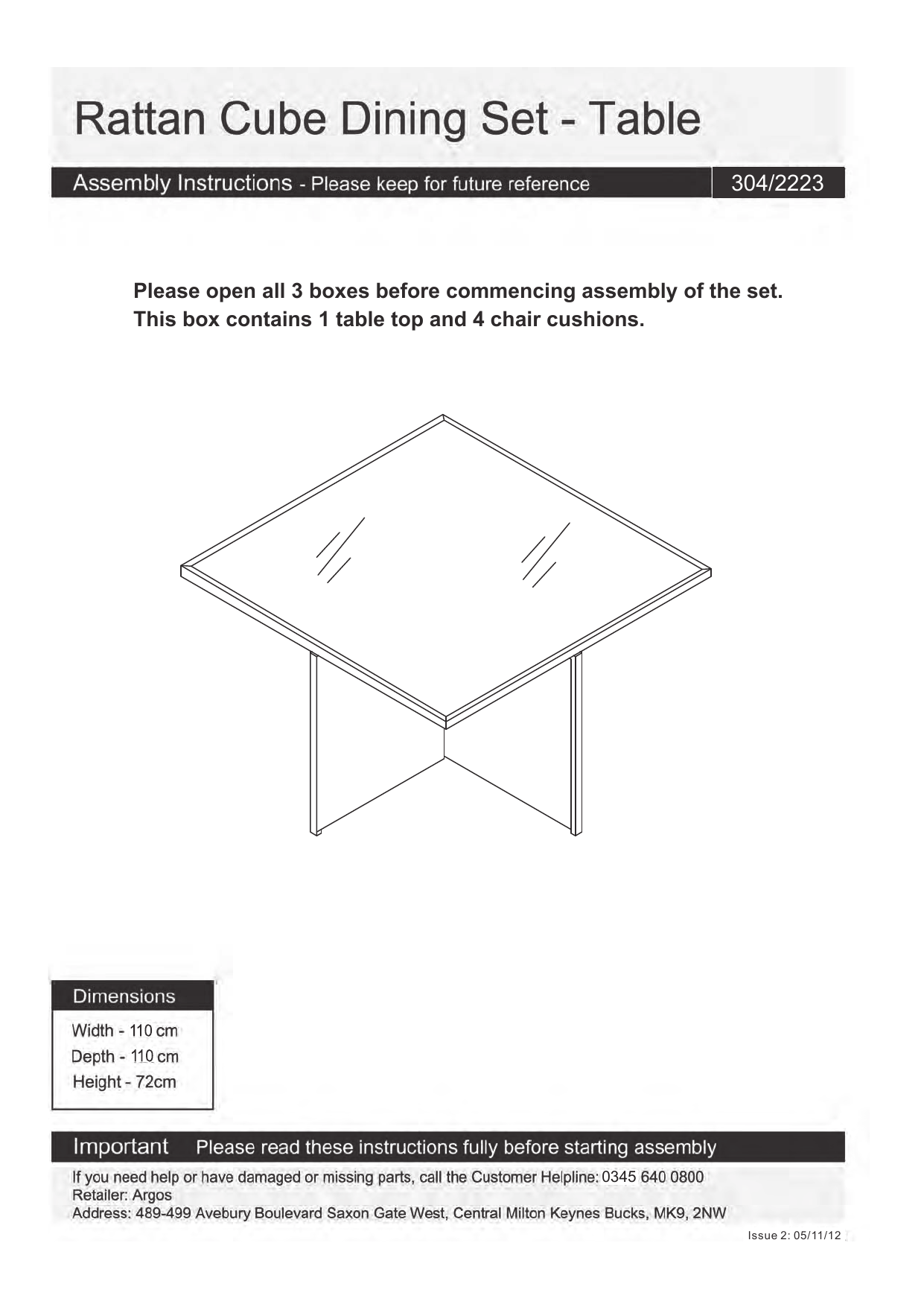 Rattan Cube Dining Set - Table

Assembly Instructions - Please keep for future reference

304/2223

Please open all 3 boxes before commencing assembly of the set.
This box contains 1 table top and 4 chair cushions.

Dimensions

Width - 110 cm
Depth - 110 cm
Height - 72cm

Important Please read these instructions fully before starting assembly

If you need help or have damaged or missing parts, call the Customer Helpline: 0345 640 0800
Retailer: Argos
Address: 489-499 Avebury Boulevard Saxon Gate West, Central Milton Keynes Bucks, MK9, 2NW

Issue 2: 05/11/12